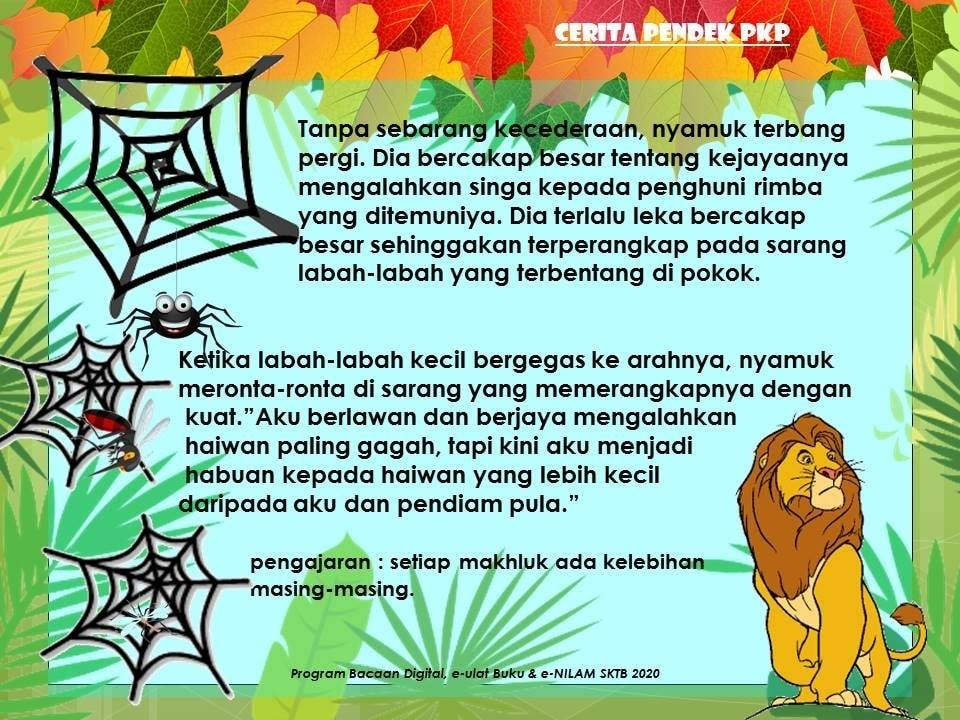 CERITA PENDEK PKP

Tanpa sebarang kecederaan, nyamuk terbang pergi. Dia bercakap besar tentang kejayaanya mengalahkan singa kepada penghuni rimba yang ditemuniya. Dia terlalu leka bercakap besar sehinggakan terperangkap pada sarang labah-labah yang terbentang di pokok.

Ketika labah-labah kecil bergegas ke arahnya, nyamuk meronta-ronta di sarang yang memerangkapnya dengan kuat."Aku berlawan dan berjaya mengalahkan haiwan paling gagah, tapi kini aku menjadi habuan kepada haiwan yang lebih kecil daripada aku dan pendiam pula."

pengajaran : setiap makhluk ada kelebihan masing-masing.

Program Bacaan Digital, e-ulat Buku & e-NILAM SKTB 2020